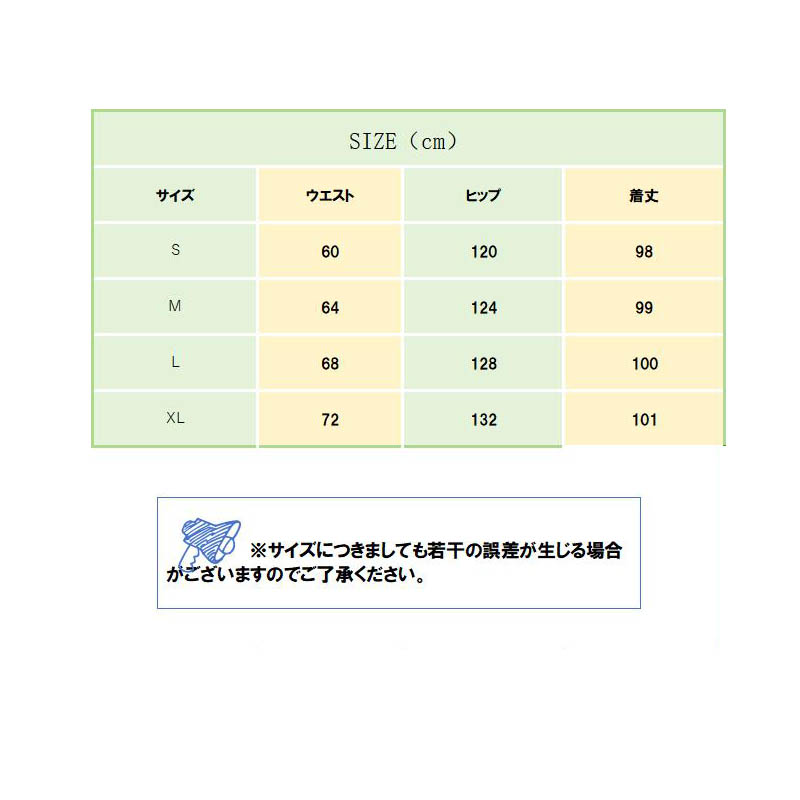 SIZE（cm）

| サイズ | ウエスト | ヒップ | 着丈 |
|---|---|---|---|
| S | 60 | 120 | 98 |
| M | 64 | 124 | 99 |
| L | 68 | 128 | 100 |
| XL | 72 | 132 | 101 |

※サイズにつきましても若干の誤差が生じる場合がございますのでご了承ください。